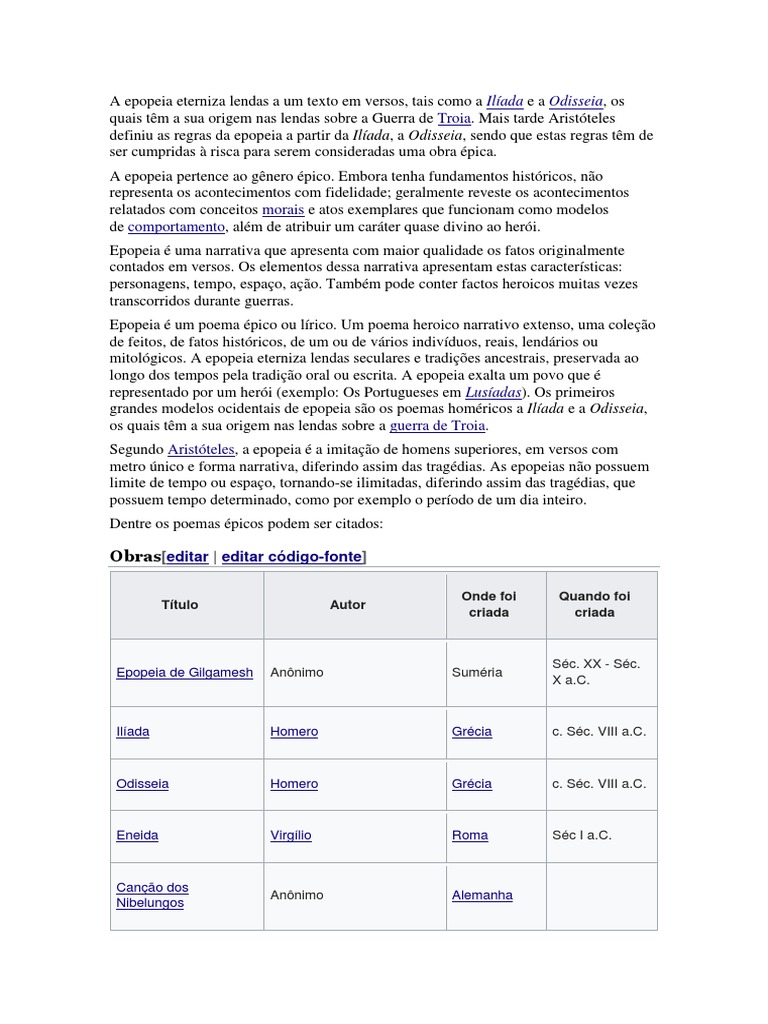 A epopeia eterniza lendas a um texto em versos, tais como a Ilíada e a Odisseia, os quais têm a sua origem nas lendas sobre a Guerra de Troia. Mais tarde Aristóteles definiu as regras da epopeia a partir da Ilíada, a Odisseia, sendo que estas regras têm de ser cumpridas à risca para serem consideradas uma obra épica.

A epopeia pertence ao gênero épico. Embora tenha fundamentos históricos, não representa os acontecimentos com fidelidade; geralmente reveste os acontecimentos relatados com conceitos morais e atos exemplares que funcionam como modelos de comportamento, além de atribuir um caráter quase divino ao herói.

Epopeia é uma narrativa que apresenta com maior qualidade os fatos originalmente contados em versos. Os elementos dessa narrativa apresentam estas características: personagens, tempo, espaço, ação. Também pode conter factos heroicos muitas vezes transcorridos durante guerras.

Epopeia é um poema épico ou lírico. Um poema heroico narrativo extenso, uma coleção de feitos, de fatos históricos, de um ou de vários indivíduos, reais, lendários ou mitológicos. A epopeia eterniza lendas seculares e tradições ancestrais, preservada ao longo dos tempos pela tradição oral ou escrita. A epopeia exalta um povo que é representado por um herói (exemplo: Os Portugueses em Lusíadas). Os primeiros grandes modelos ocidentais de epopeia são os poemas homéricos a Ilíada e a Odisseia, os quais têm a sua origem nas lendas sobre a guerra de Troia.

Segundo Aristóteles, a epopeia é a imitação de homens superiores, em versos com metro único e forma narrativa, diferindo assim das tragédias. As epopeias não possuem limite de tempo ou espaço, tornando-se ilimitadas, diferindo assim das tragédias, que possuem tempo determinado, como por exemplo o período de um dia inteiro.

Dentre os poemas épicos podem ser citados:

Obras[editar | editar código-fonte]

| Título | Autor | Onde foi criada | Quando foi criada |
|---|---|---|---|
| Epopeia de Gilgamesh | Anônimo | Suméria | Séc. XX - Séc. X a.C. |
| Ilíada | Homero | Grécia | c. Séc. VIII a.C. |
| Odisseia | Homero | Grécia | c. Séc. VIII a.C. |
| Eneida | Virgílio | Roma | Séc I a.C. |
| Canção dos Nibelungos | Anônimo | Alemanha | |